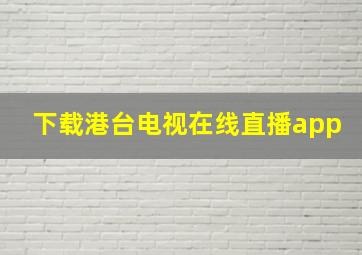 下载港台电视在线直播app